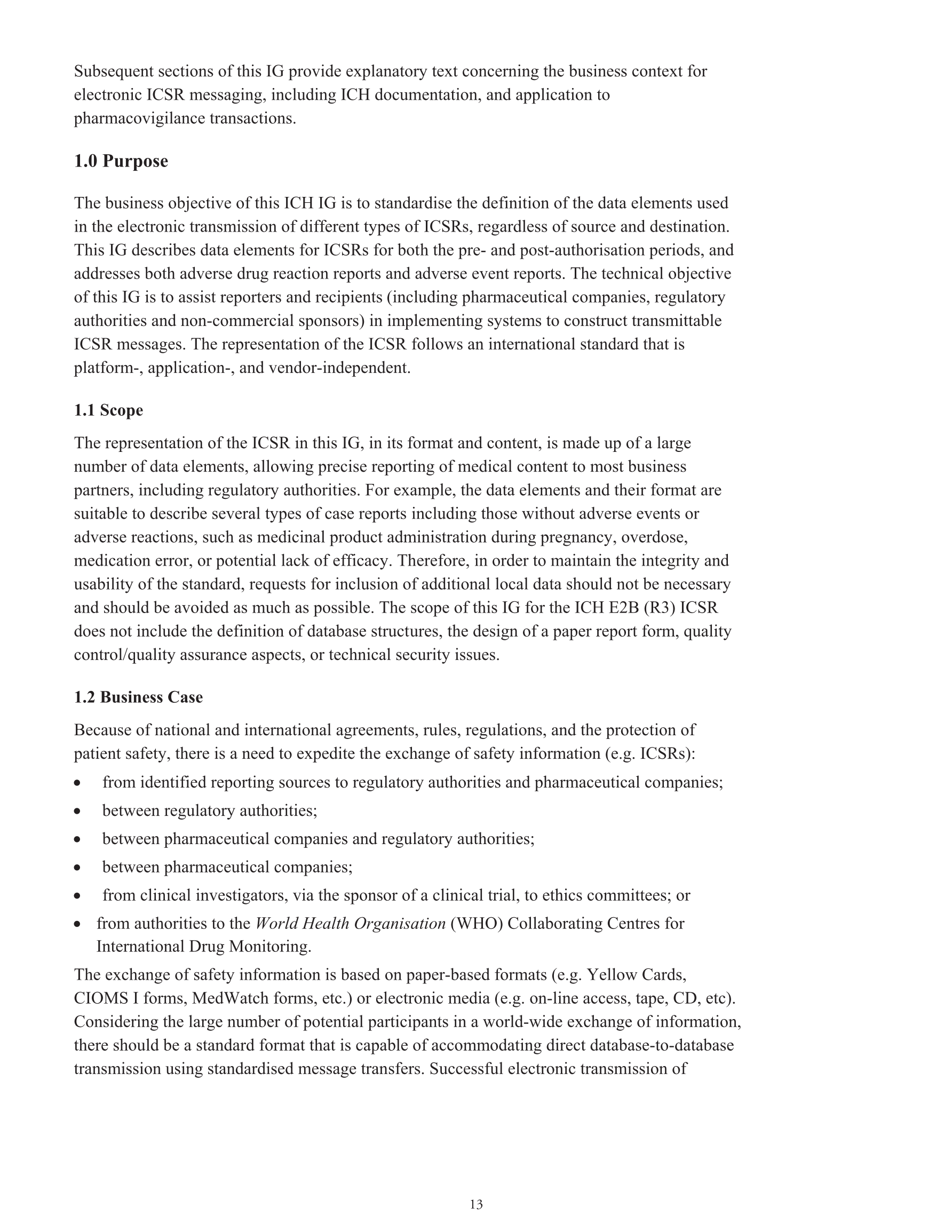 Subsequent sections of this IG provide explanatory text concerning the business context for electronic ICSR messaging, including ICH documentation, and application to pharmacovigilance transactions.

1.0 Purpose

The business objective of this ICH IG is to standardise the definition of the data elements used in the electronic transmission of different types of ICSRs, regardless of source and destination. This IG describes data elements for ICSRs for both the pre- and post-authorisation periods, and addresses both adverse drug reaction reports and adverse event reports. The technical objective of this IG is to assist reporters and recipients (including pharmaceutical companies, regulatory authorities and non-commercial sponsors) in implementing systems to construct transmittable ICSR messages. The representation of the ICSR follows an international standard that is platform-, application-, and vendor-independent.

1.1 Scope

The representation of the ICSR in this IG, in its format and content, is made up of a large number of data elements, allowing precise reporting of medical content to most business partners, including regulatory authorities. For example, the data elements and their format are suitable to describe several types of case reports including those without adverse events or adverse reactions, such as medicinal product administration during pregnancy, overdose, medication error, or potential lack of efficacy. Therefore, in order to maintain the integrity and usability of the standard, requests for inclusion of additional local data should not be necessary and should be avoided as much as possible. The scope of this IG for the ICH E2B (R3) ICSR does not include the definition of database structures, the design of a paper report form, quality control/quality assurance aspects, or technical security issues.

1.2 Business Case

Because of national and international agreements, rules, regulations, and the protection of patient safety, there is a need to expedite the exchange of safety information (e.g. ICSRs):

• from identified reporting sources to regulatory authorities and pharmaceutical companies;
• between regulatory authorities;
• between pharmaceutical companies and regulatory authorities;
• between pharmaceutical companies;
• from clinical investigators, via the sponsor of a clinical trial, to ethics committees; or
• from authorities to the World Health Organisation (WHO) Collaborating Centres for International Drug Monitoring.

The exchange of safety information is based on paper-based formats (e.g. Yellow Cards, CIOMS I forms, MedWatch forms, etc.) or electronic media (e.g. on-line access, tape, CD, etc). Considering the large number of potential participants in a world-wide exchange of information, there should be a standard format that is capable of accommodating direct database-to-database transmission using standardised message transfers. Successful electronic transmission of

13